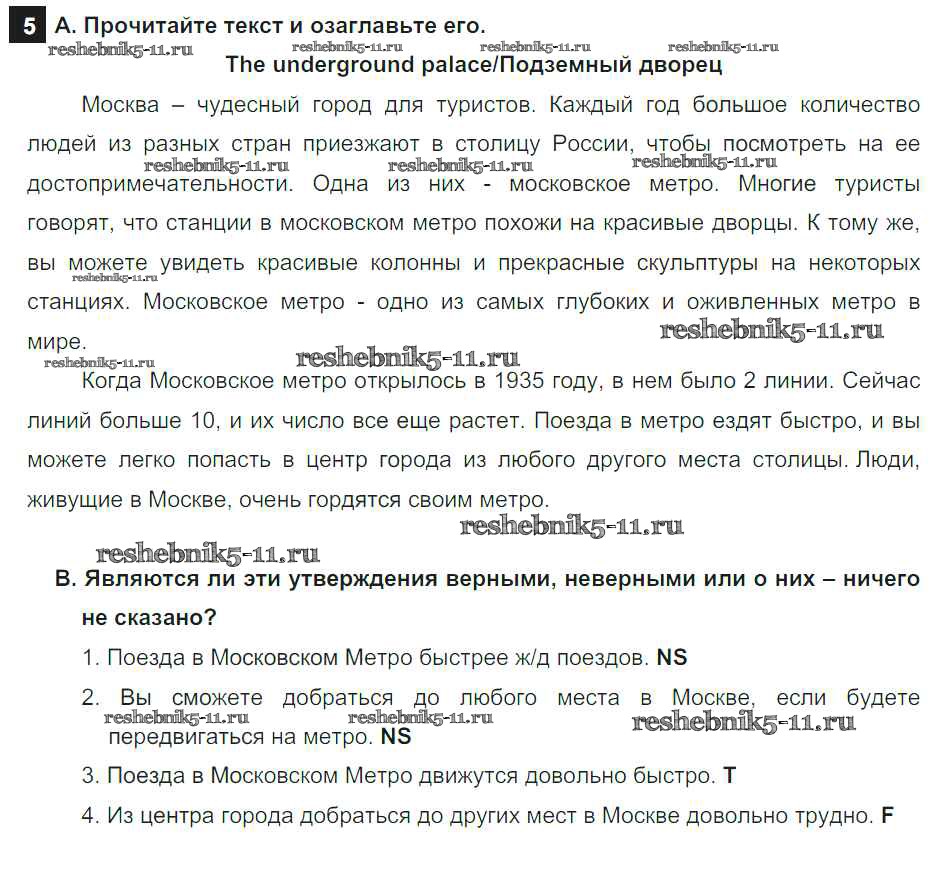 5 A. Прочитайте текст и озаглавьте его.

reshebnik5-11.ru reshebnik5-11.ru reshebnik5-11.ru reshebnik5-11.ru

The underground palace/Подземный дворец

Москва – чудесный город для туристов. Каждый год большое количество людей из разных стран приезжают в столицу России, чтобы посмотреть на ее достопримечательности. Одна из них - московское метро. Многие туристы говорят, что станции в московском метро похожи на красивые дворцы. К тому же, вы можете увидеть красивые колонны и прекрасные скульптуры на некоторых станциях. Московское метро - одно из самых глубоких и оживленных метро в мире.

reshebnik5-11.ru reshebnik5-11.ru reshebnik5-11.ru reshebnik5-11.ru reshebnik5-11.ru reshebnik5-11.ru reshebnik5-11.ru

Когда Московское метро открылось в 1935 году, в нем было 2 линии. Сейчас линий больше 10, и их число все еще растет. Поезда в метро ездят быстро, и вы можете легко попасть в центр города из любого другого места столицы. Люди, живущие в Москве, очень гордятся своим метро.

reshebnik5-11.ru reshebnik5-11.ru

B. Являются ли эти утверждения верными, неверными или о них – ничего не сказано?

1. Поезда в Московском Метро быстрее ж/д поездов. NS

2. Вы сможете добраться до любого места в Москве, если будете передвигаться на метро. NS

reshebnik5-11.ru reshebnik5-11.ru reshebnik5-11.ru

3. Поезда в Московском Метро движутся довольно быстро. T

4. Из центра города добраться до других мест в Москве довольно трудно. F